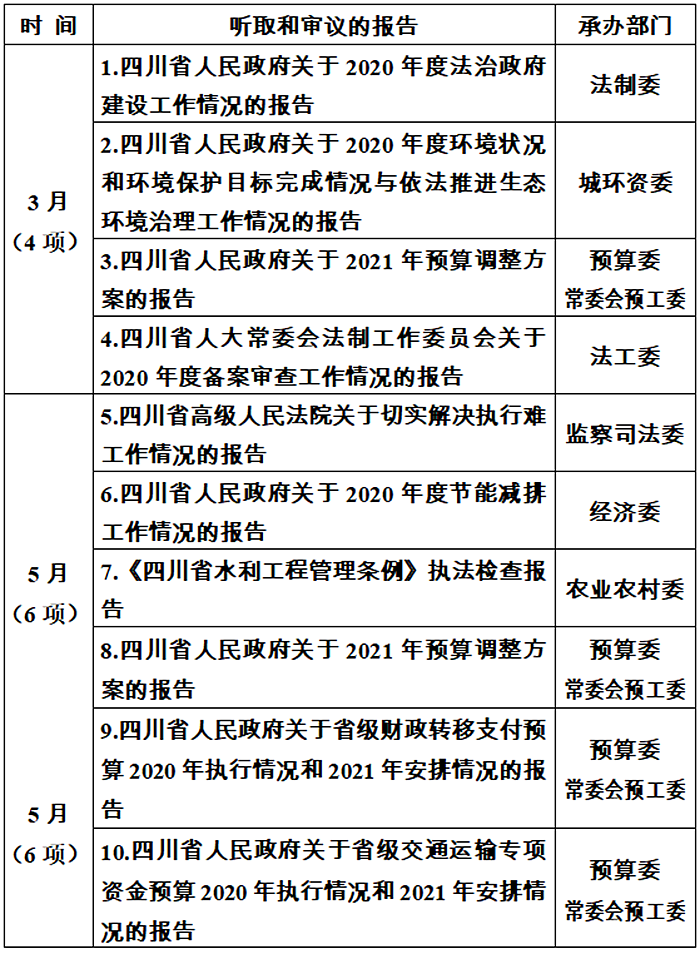 | 时 间 | 听取和审议的报告 | 承办部门 |
|---|---|---|
| 3月（4项） | 1.四川省人民政府关于2020年度法治政府建设工作情况的报告 | 法制委 |
| | 2.四川省人民政府关于2020年度环境状况和环境保护目标完成情况与依法推进生态环境治理工作情况的报告 | 城环资委 |
| | 3.四川省人民政府关于2021年预算调整方案的报告 | 预算委 常委会预工委 |
| | 4.四川省人大常委会法制工作委员会关于2020年度备案审查工作情况的报告 | 法工委 |
| 5月（6项） | 5.四川省高级人民法院关于切实解决执行难工作情况的报告 | 监察司法委 |
| | 6.四川省人民政府关于2020年度节能减排工作情况的报告 | 经济委 |
| | 7.《四川省水利工程管理条例》执法检查报告 | 农业农村委 |
| | 8.四川省人民政府关于2021年预算调整方案的报告 | 预算委 常委会预工委 |
| 5月（6项） | 9.四川省人民政府关于省级财政转移支付预算2020年执行情况和2021年安排情况的报告 | 预算委 常委会预工委 |
| | 10.四川省人民政府关于省级交通运输专项资金预算2020年执行情况和2021年安排情况的报告 | 预算委 常委会预工委 |